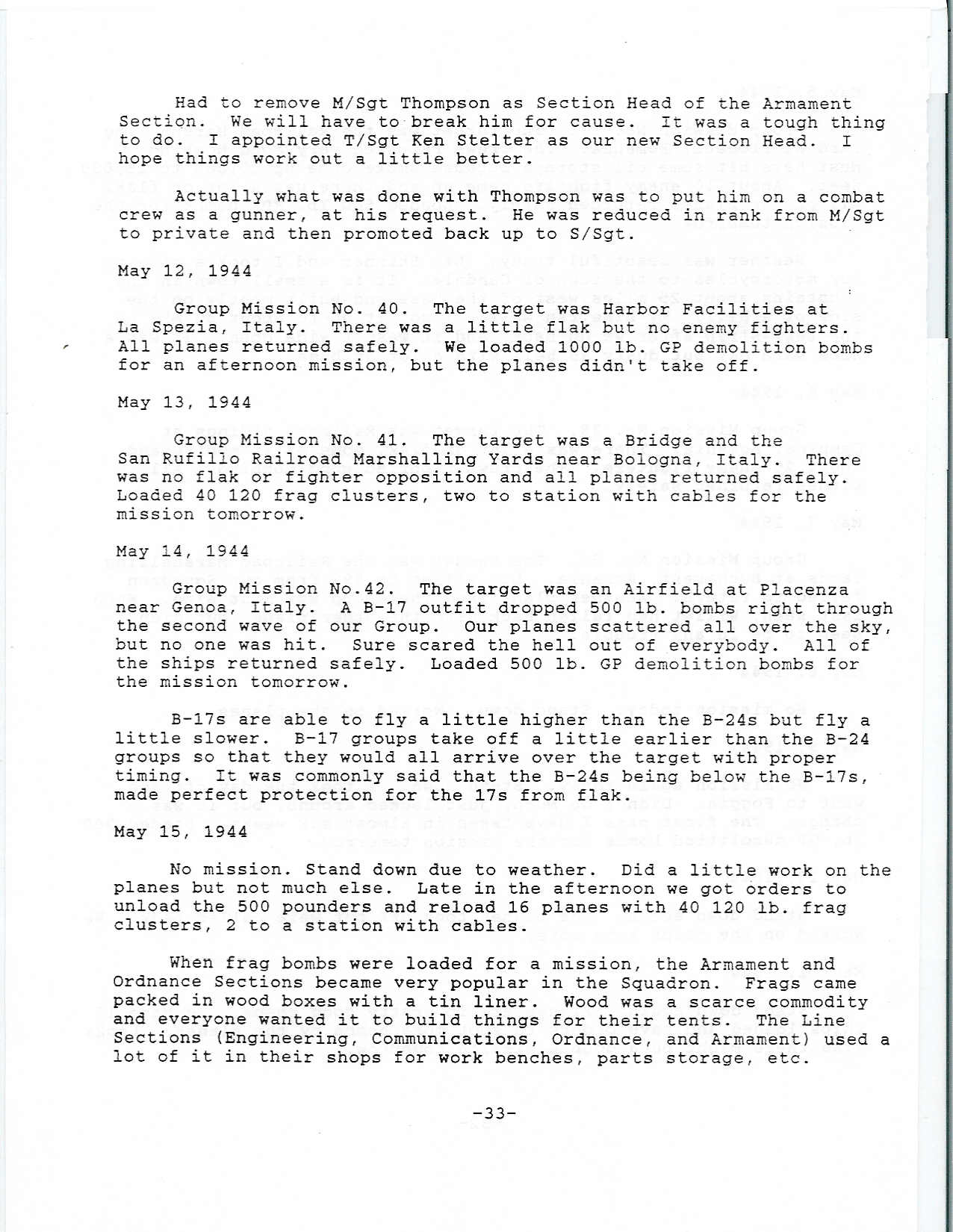 Had to remove M/Sgt Thompson as Section Head of the Armament Section. We will have to break him for cause. It was a tough thing to do. I appointed T/Sgt Ken Stelter as our new Section Head. I hope things work out a little better.

Actually what was done with Thompson was to put him on a combat crew as a gunner, at his request. He was reduced in rank from M/Sgt to private and then promoted back up to S/Sgt.

May 12, 1944

Group Mission No. 40. The target was Harbor Facilities at La Spezia, Italy. There was a little flak but no enemy fighters. All planes returned safely. We loaded 1000 lb. GP demolition bombs for an afternoon mission, but the planes didn't take off.

May 13, 1944

Group Mission No. 41. The target was a Bridge and the San Rufillo Railroad Marshalling Yards near Bologna, Italy. There was no flak or fighter opposition and all planes returned safely. Loaded 40 120 frag clusters, two to station with cables for the mission tomorrow.

May 14, 1944

Group Mission No.42. The target was an Airfield at Placenza near Genoa, Italy. A B-17 outfit dropped 500 lb. bombs right through the second wave of our Group. Our planes scattered all over the sky, but no one was hit. Sure scared the hell out of everybody. All of the ships returned safely. Loaded 500 lb. GP demolition bombs for the mission tomorrow.

B-17s are able to fly a little higher than the B-24s but fly a little slower. B-17 groups take off a little earlier than the B-24 groups so that they would all arrive over the target with proper timing. It was commonly said that the B-24s being below the B-17s, made perfect protection for the 17s from flak.

May 15, 1944

No mission. Stand down due to weather. Did a little work on the planes but not much else. Late in the afternoon we got orders to unload the 500 pounders and reload 16 planes with 40 120 lb. frag clusters, 2 to a station with cables.

When frag bombs were loaded for a mission, the Armament and Ordnance Sections became very popular in the Squadron. Frags came packed in wood boxes with a tin liner. Wood was a scarce commodity and everyone wanted it to build things for their tents. The Line Sections (Engineering, Communications, Ordnance, and Armament) used a lot of it in their shops for work benches, parts storage, etc.

-33-